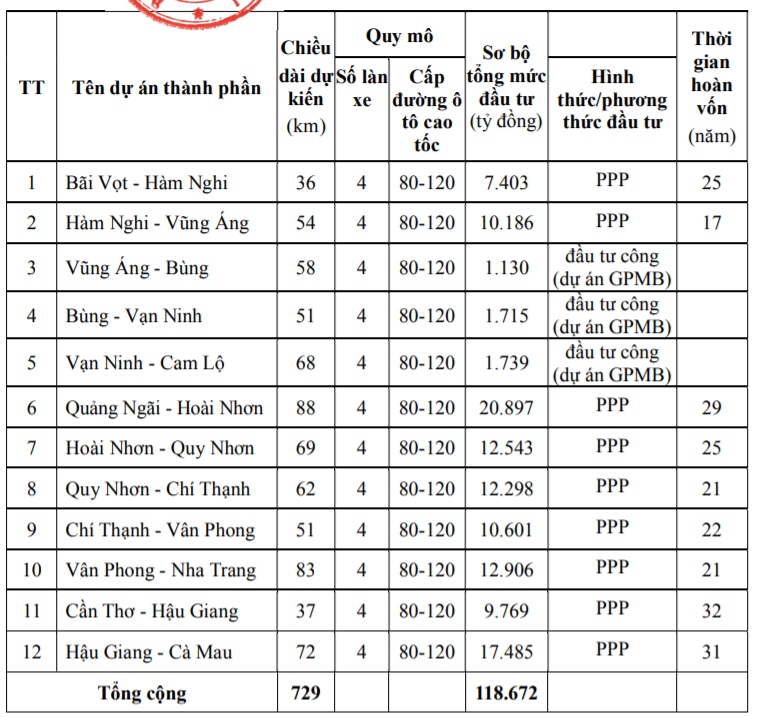 | TT | Tên dự án thành phần | Chiều dài dự kiến (km) | Quy mô: Số làn xe | Quy mô: Cấp đường ô tô cao tốc | Sơ bộ tổng mức đầu tư (tỷ đồng) | Hình thức/phương thức đầu tư | Thời gian hoàn vốn (năm) |
|---|---|---|---|---|---|---|---|
| 1 | Bãi Vọt - Hàm Nghi | 36 | 4 | 80-120 | 7.403 | PPP | 25 |
| 2 | Hàm Nghi - Vũng Áng | 54 | 4 | 80-120 | 10.186 | PPP | 17 |
| 3 | Vũng Áng - Bùng | 58 | 4 | 80-120 | 1.130 | đầu tư công (dự án GPMB) | |
| 4 | Bùng - Vạn Ninh | 51 | 4 | 80-120 | 1.715 | đầu tư công (dự án GPMB) | |
| 5 | Vạn Ninh - Cam Lộ | 68 | 4 | 80-120 | 1.739 | đầu tư công (dự án GPMB) | |
| 6 | Quảng Ngãi - Hoài Nhơn | 88 | 4 | 80-120 | 20.897 | PPP | 29 |
| 7 | Hoài Nhơn - Quy Nhơn | 69 | 4 | 80-120 | 12.543 | PPP | 25 |
| 8 | Quy Nhơn - Chí Thạnh | 62 | 4 | 80-120 | 12.298 | PPP | 21 |
| 9 | Chí Thạnh - Vân Phong | 51 | 4 | 80-120 | 10.601 | PPP | 22 |
| 10 | Vân Phong - Nha Trang | 83 | 4 | 80-120 | 12.906 | PPP | 21 |
| 11 | Cần Thơ - Hậu Giang | 37 | 4 | 80-120 | 9.769 | PPP | 32 |
| 12 | Hậu Giang - Cà Mau | 72 | 4 | 80-120 | 17.485 | PPP | 31 |
| Tổng cộng | | 729 | | | 118.672 | | |